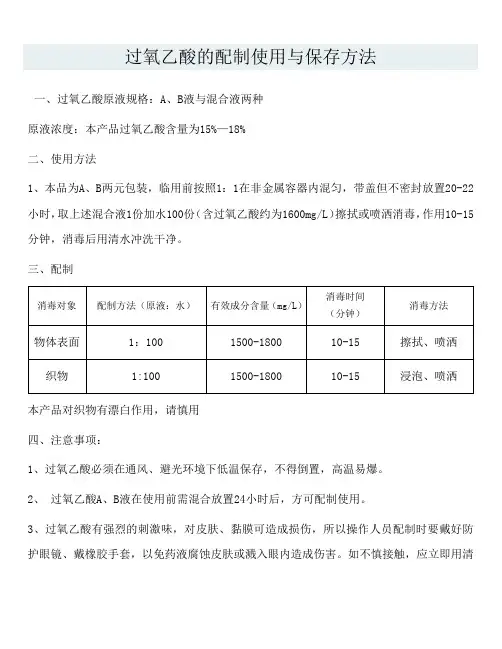 过氧乙酸的配制使用与保存方法

一、过氧乙酸原液规格：A、B液与混合液两种

原液浓度：本产品过氧乙酸含量为15%—18%

二、使用方法

1、本品为A、B两元包装，临用前按照1：1在非金属容器内混匀，带盖但不密封放置20-22小时，取上述混合液1份加水100份（含过氧乙酸约为1600mg/L）擦拭或喷洒消毒，作用10-15分钟，消毒后用清水冲洗干净。

三、配制

| 消毒对象 | 配制方法（原液：水） | 有效成分含量（mg/L） | 消毒时间（分钟） | 消毒方法 |
|---|---|---|---|---|
| 物体表面 | 1：100 | 1500-1800 | 10-15 | 擦拭、喷洒 |
| 织物 | 1:100 | 1500-1800 | 10-15 | 浸泡、喷洒 |

本产品对织物有漂白作用，请慎用

四、注意事项：

1、过氧乙酸必须在通风、避光环境下低温保存，不得倒置，高温易爆。

2、 过氧乙酸A、B液在使用前需混合放置24小时后，方可配制使用。

3、过氧乙酸有强烈的刺激味，对皮肤、黏膜可造成损伤，所以操作人员配制时要戴好防护眼镜、戴橡胶手套，以免药液腐蚀皮肤或溅入眼内造成伤害。如不慎接触，应立即用清